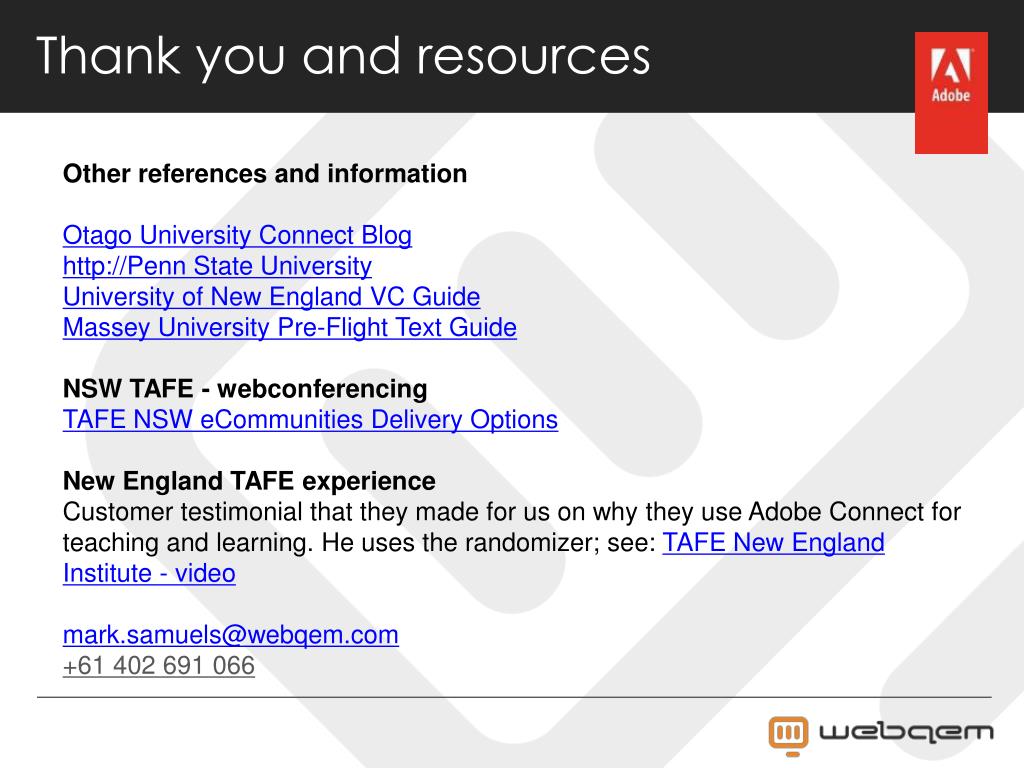 Thank you and resources

Adobe

Other references and information

Otago University Connect Blog
http://Penn State University
University of New England VC Guide
Massey University Pre-Flight Text Guide

NSW TAFE - webconferencing
TAFE NSW eCommunities Delivery Options

New England TAFE experience
Customer testimonial that they made for us on why they use Adobe Connect for teaching and learning. He uses the randomizer; see: TAFE New England Institute - video

mark.samuels@webqem.com
+61 402 691 066

webqem